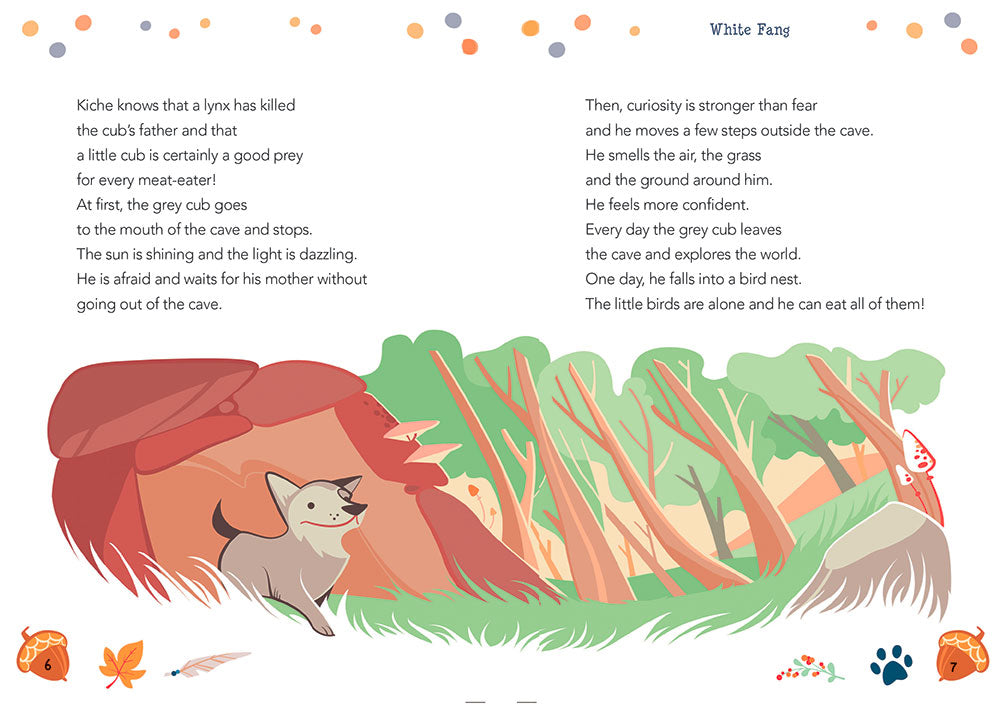 White Fang

Kiche knows that a lynx has killed the cub's father and that a little cub is certainly a good prey for every meat-eater! At first, the grey cub goes to the mouth of the cave and stops. The sun is shining and the light is dazzling. He is afraid and waits for his mother without going out of the cave.

Then, curiosity is stronger than fear and he moves a few steps outside the cave. He smells the air, the grass and the ground around him. He feels more confident. Every day the grey cub leaves the cave and explores the world. One day, he falls into a bird nest. The little birds are alone and he can eat all of them!

6

7